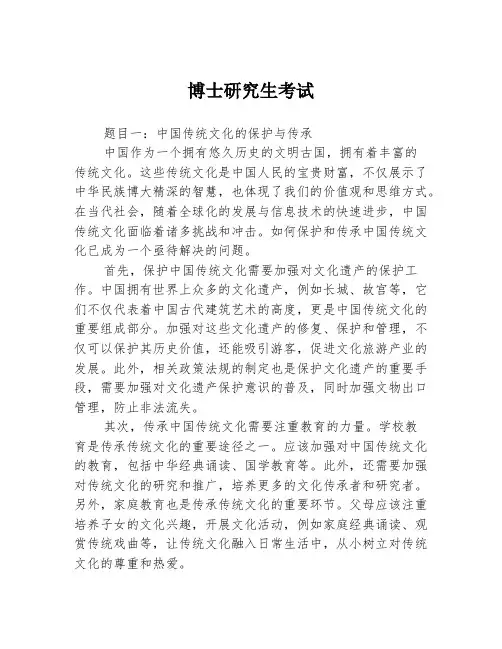 博士研究生考试

题目一：中国传统文化的保护与传承

中国作为一个拥有悠久历史的文明古国，拥有着丰富的传统文化。这些传统文化是中国人民的宝贵财富，不仅展示了中华民族博大精深的智慧，也体现了我们的价值观和思维方式。在当代社会，随着全球化的发展与信息技术的快速进步，中国传统文化面临着诸多挑战和冲击。如何保护和传承中国传统文化已成为一个亟待解决的问题。

首先，保护中国传统文化需要加强对文化遗产的保护工作。中国拥有世界上众多的文化遗产，例如长城、故宫等，它们不仅代表着中国古代建筑艺术的高度，更是中国传统文化的重要组成部分。加强对这些文化遗产的修复、保护和管理，不仅可以保护其历史价值，还能吸引游客，促进文化旅游产业的发展。此外，相关政策法规的制定也是保护文化遗产的重要手段，需要加强对文化遗产保护意识的普及，同时加强文物出口管理，防止非法流失。

其次，传承中国传统文化需要注重教育的力量。学校教育是传承传统文化的重要途径之一。应该加强对中国传统文化的教育，包括中华经典诵读、国学教育等。此外，还需要加强对传统文化的研究和推广，培养更多的文化传承者和研究者。另外，家庭教育也是传承传统文化的重要环节。父母应该注重培养子女的文化兴趣，开展文化活动，例如家庭经典诵读、观赏传统戏曲等，让传统文化融入日常生活中，从小树立对传统文化的尊重和热爱。